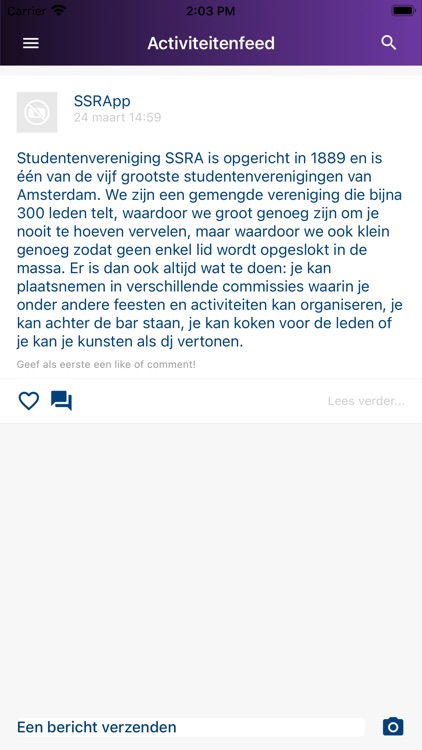 Carrier 2:03 PM

Activiteitenfeed

SSRApp
24 maart 14:59

Studentenvereniging SSRA is opgericht in 1889 en is één van de vijf grootste studentenverenigingen van Amsterdam. We zijn een gemengde vereniging die bijna 300 leden telt, waardoor we groot genoeg zijn om je nooit te hoeven vervelen, maar waardoor we ook klein genoeg zodat geen enkel lid wordt opgeslokt in de massa. Er is dan ook altijd wat te doen: je kan plaatsnemen in verschillende commissies waarin je onder andere feesten en activiteiten kan organiseren, je kan achter de bar staan, je kan koken voor de leden of je kan je kunsten als dj vertonen.

Geef als eerste een like of comment!

Lees verder...

Een bericht verzenden